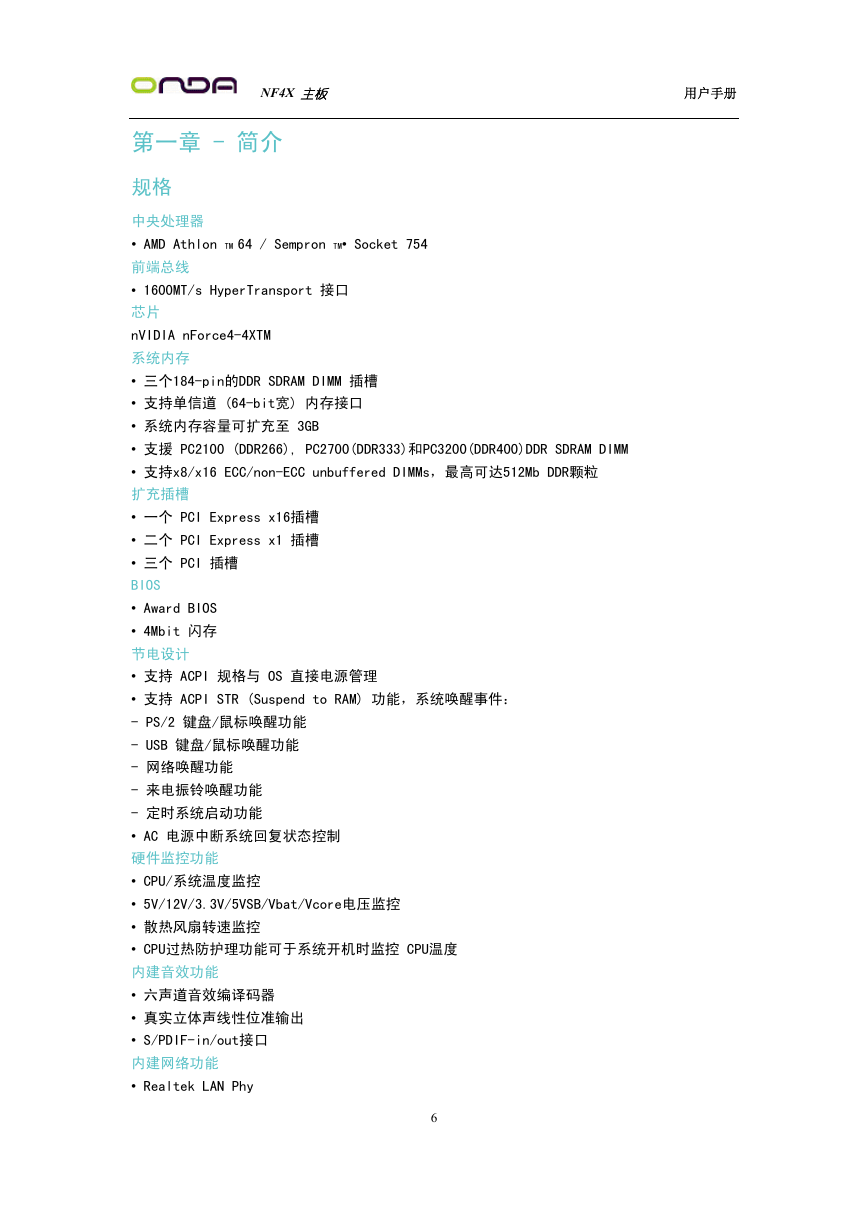 ONDA NF4X 主板 用户手册

第一章 - 简介

规格

中央处理器
• AMD Athlon TM 64 / Sempron TM• Socket 754
前端总线
• 1600MT/s HyperTransport 接口
芯片
nVIDIA nForce4-4XTM
系统内存
• 三个184-pin的DDR SDRAM DIMM 插槽
• 支持单信道 (64-bit宽) 内存接口
• 系统内存容量可扩充至 3GB
• 支援 PC2100 (DDR266), PC2700(DDR333)和PC3200(DDR400)DDR SDRAM DIMM
• 支持x8/x16 ECC/non-ECC unbuffered DIMMs，最高可达512Mb DDR颗粒
扩充插槽
• 一个 PCI Express x16插槽
• 二个 PCI Express x1 插槽
• 三个 PCI 插槽
BIOS
• Award BIOS
• 4Mbit 闪存
节电设计
• 支持 ACPI 规格与 OS 直接电源管理
• 支持 ACPI STR (Suspend to RAM) 功能，系统唤醒事件：
- PS/2 键盘/鼠标唤醒功能
- USB 键盘/鼠标唤醒功能
- 网络唤醒功能
- 来电振铃唤醒功能
- 定时系统启动功能
• AC 电源中断系统回复状态控制
硬件监控功能
• CPU/系统温度监控
• 5V/12V/3.3V/5VSB/Vbat/Vcore电压监控
• 散热风扇转速监控
• CPU过热防护理功能可于系统开机时监控 CPU温度
内建音效功能
• 六声道音效编译码器
• 真实立体声线性位准输出
• S/PDIF-in/out接口
内建网络功能
• Realtek LAN Phy

6